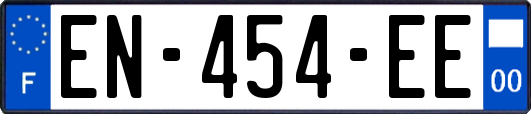 F
EN-454-EE
00